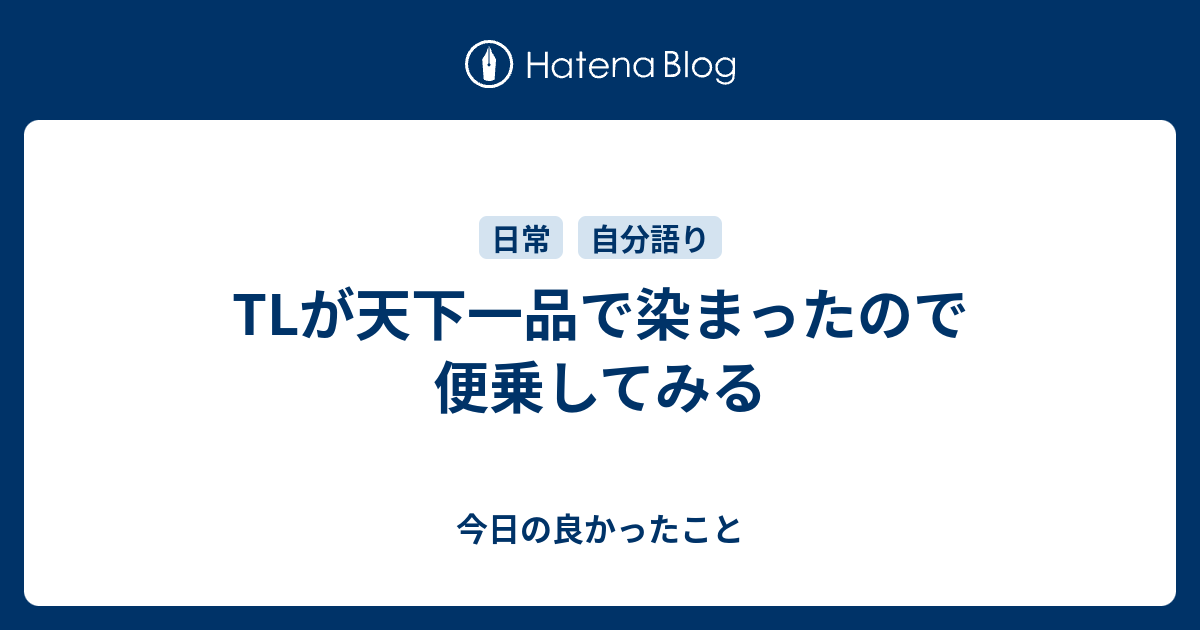 Hatena Blog

日常 自分語り

TLが天下一品で染まったので便乗してみる

今日の良かったこと